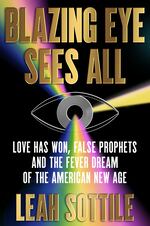 BLAZING EYE SEES ALL

LOVE HAS WON, FALSE PROPHETS AND THE FEVER DREAM OF THE AMERICAN NEW AGE

LEAH SOTTILE